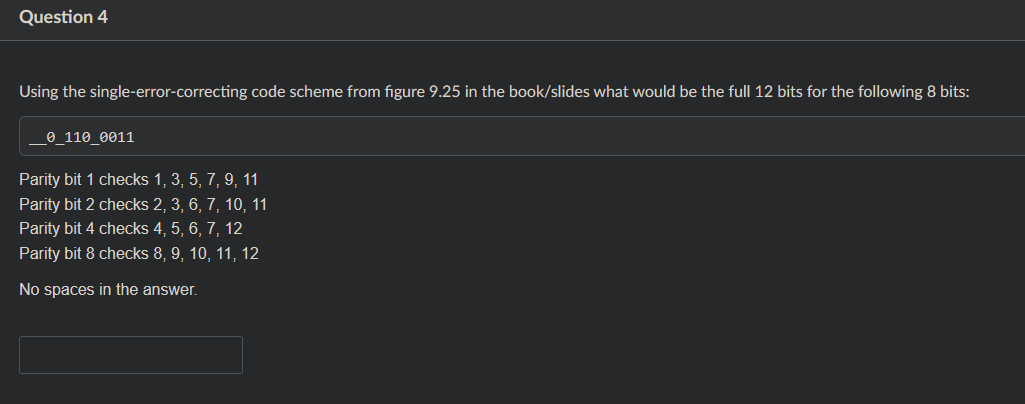 Question 4

Using the single-error-correcting code scheme from figure 9.25 in the book/slides what would be the full 12 bits for the following 8 bits:

__0_110_0011

Parity bit 1 checks 1, 3, 5, 7, 9, 11
Parity bit 2 checks 2, 3, 6, 7, 10, 11
Parity bit 4 checks 4, 5, 6, 7, 12
Parity bit 8 checks 8, 9, 10, 11, 12

No spaces in the answer.